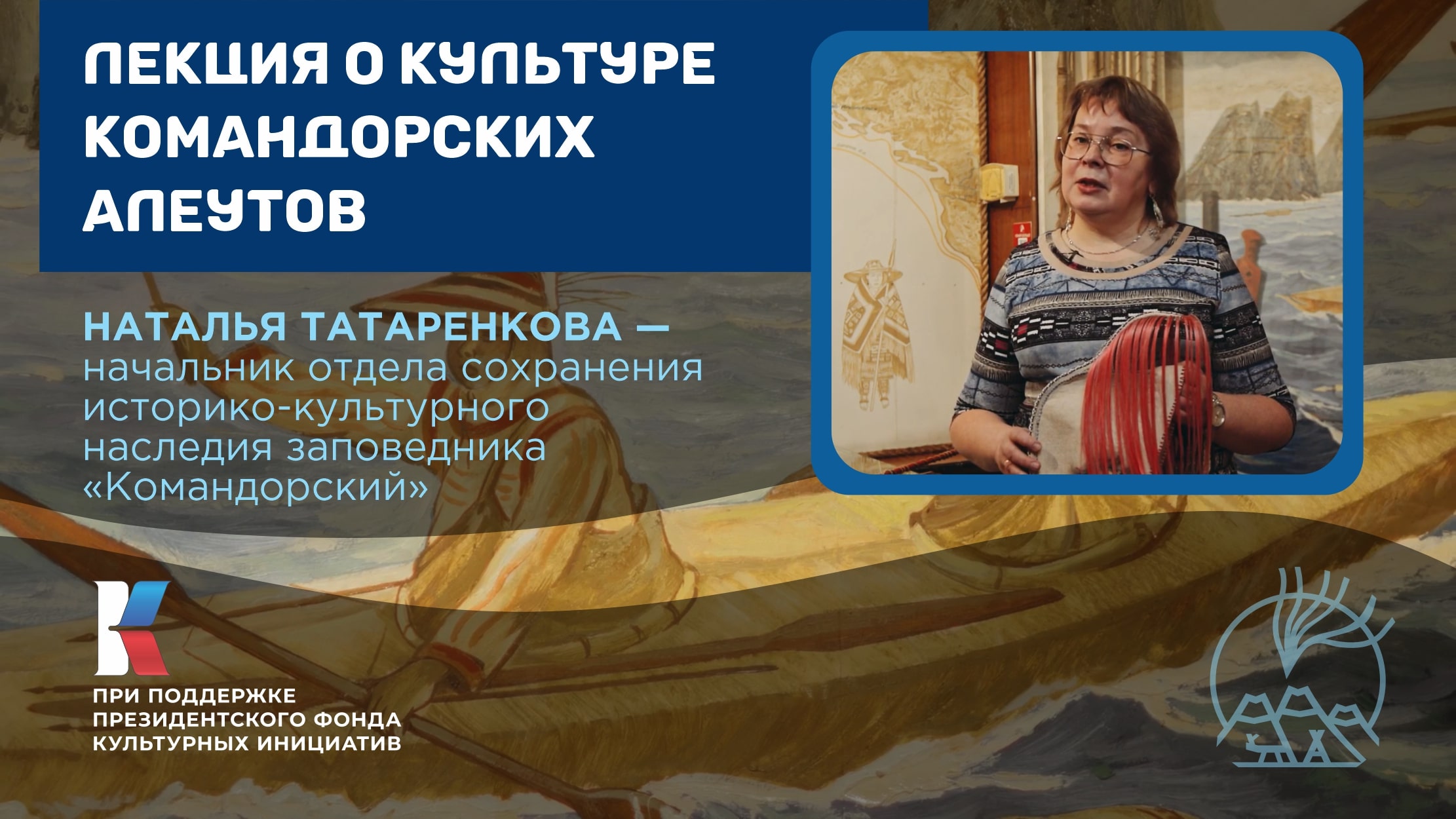 ЛЕКЦИЯ О КУЛЬТУРЕ КОМАНДОРСКИХ АЛЕУТОВ

НАТАЛЬЯ ТАТАРЕНКОВА — начальник отдела сохранения историко-культурного наследия заповедника «Командорский»

ПРИ ПОДДЕРЖКЕ ПРЕЗИДЕНТСКОГО ФОНДА КУЛЬТУРНЫХ ИНИЦИАТИВ